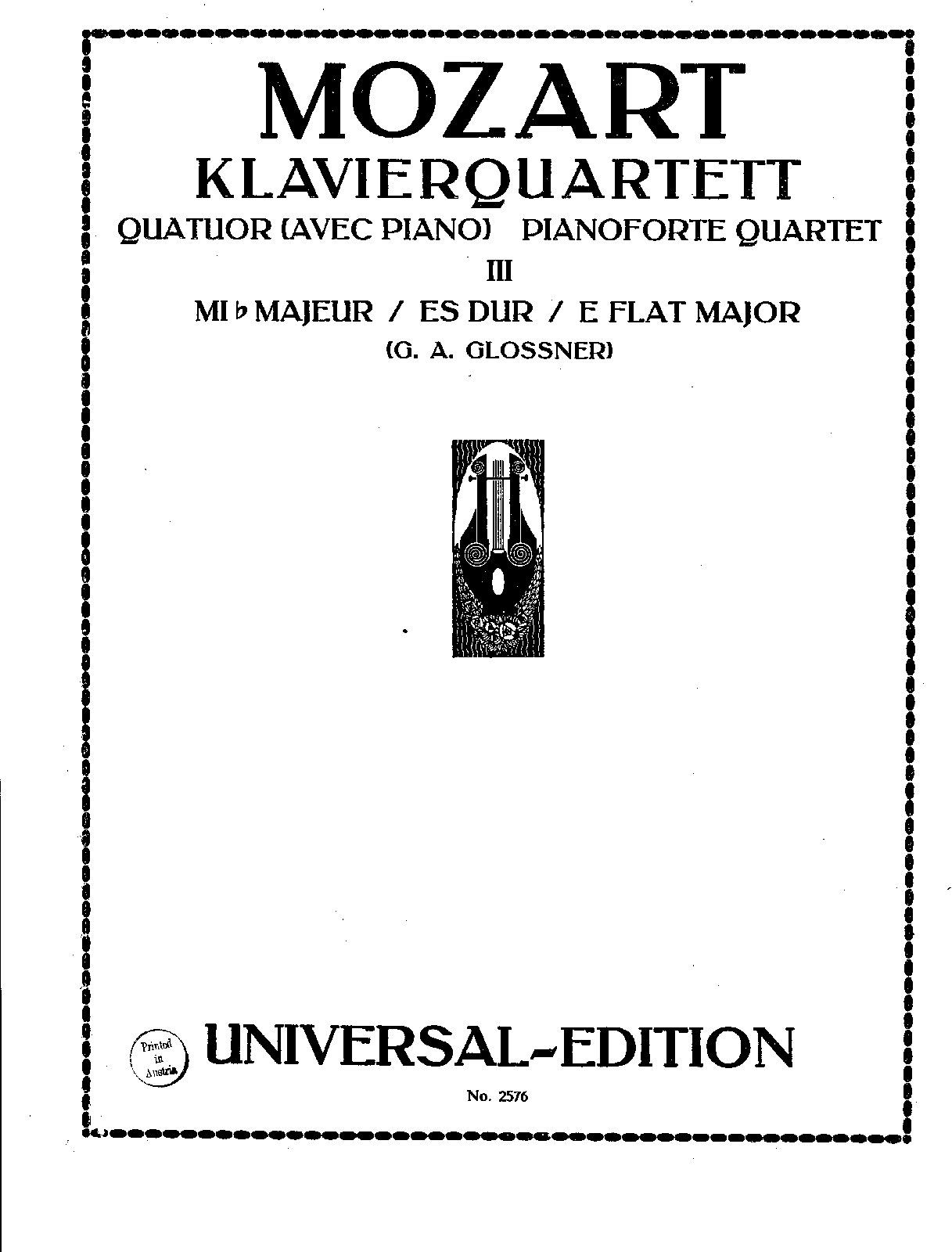 MOZART
KLAVIERQUARTETT
QUATUOR (AVEC PIANO) PIANOFORTE QUARTET
III
MI ♭ MAJEUR / ES DUR / E FLAT MAJOR
(G. A. GLOSSNER)

Printed in Austria

UNIVERSAL-EDITION
No. 2576